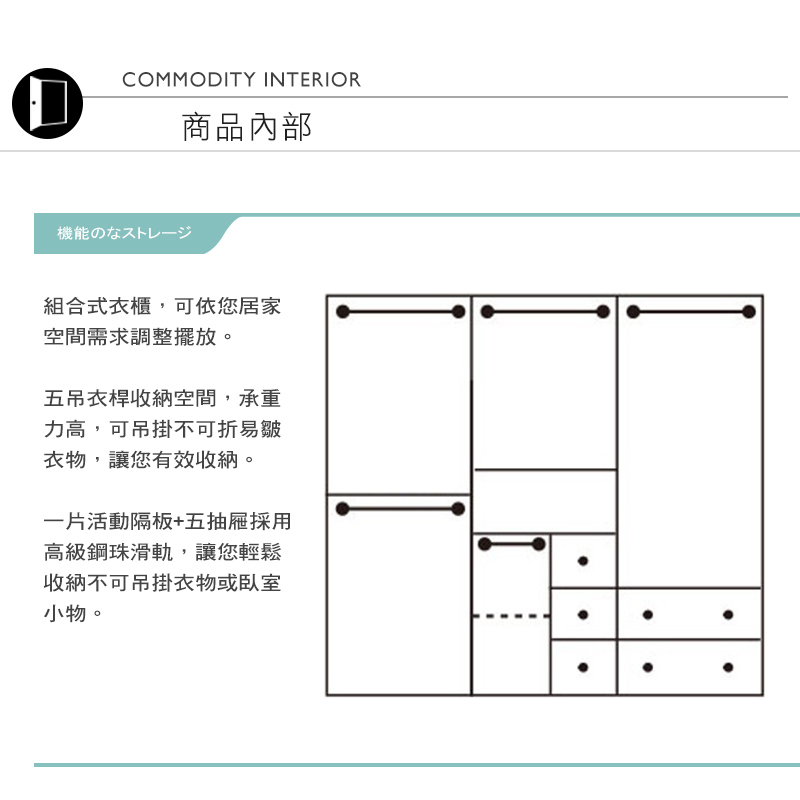 COMMODITY INTERIOR

商品內部

機能のなストレージ

組合式衣櫃，可依您居家空間需求調整擺放。

五吊衣桿收納空間，承重力高，可吊掛不可折易皺衣物，讓您有效收納。

一片活動隔板+五抽屜採用高級鋼珠滑軌，讓您輕鬆收納不可吊掛衣物或臥室小物。